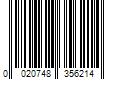 0 020748 356214